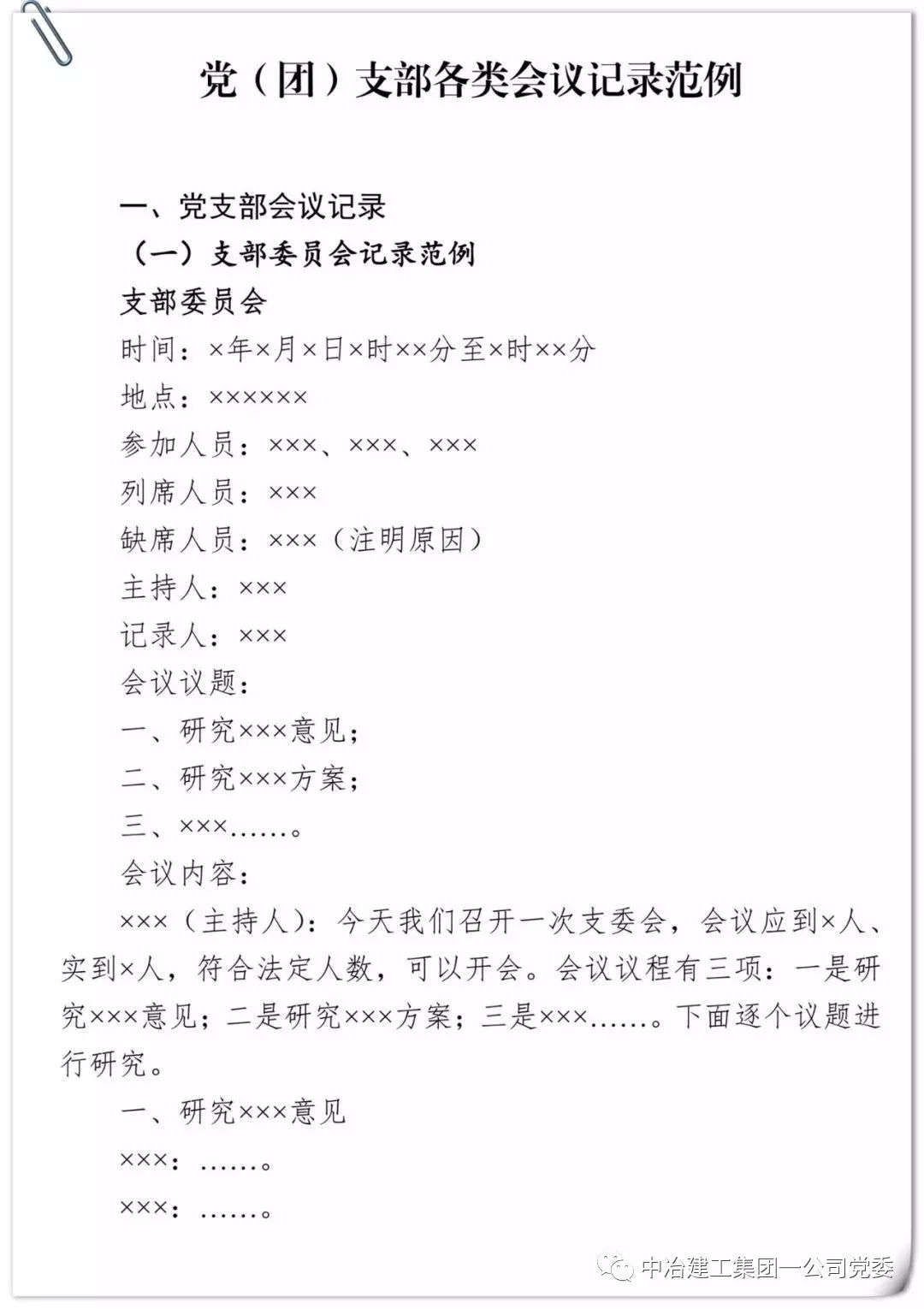 党（团）支部各类会议记录范例

一、党支部会议记录

（一）支部委员会记录范例

支部委员会

时间：×年×月×日×时××分至×时××分

地点：××××××

参加人员：×××、×××、×××

列席人员：×××

缺席人员：×××（注明原因）

主持人：×××

记录人：×××

会议议题：

一、研究×××意见；

二、研究×××方案；

三、×××……。

会议内容：

×××（主持人）：今天我们召开一次支委会，会议应到×人、实到×人，符合法定人数，可以开会。会议议程有三项：一是研究×××意见；二是研究×××方案；三是×××……。下面逐个议题进行研究。

一、研究×××意见

×××：……。

×××：……。

中冶建工集团一公司党委